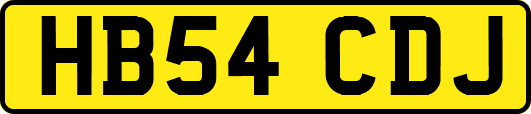 HB54 CDJ